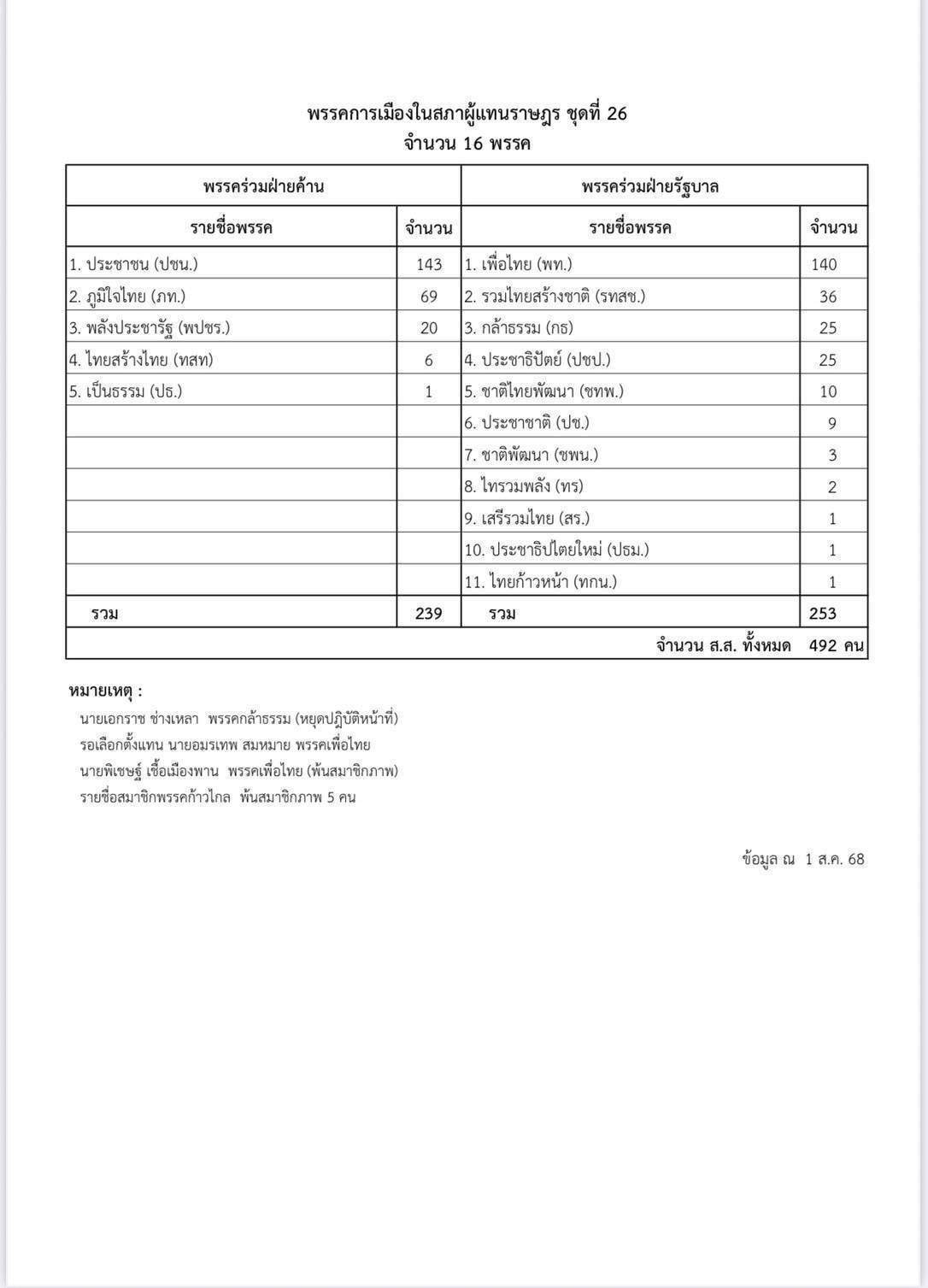 พรรคการเมืองในสภาผู้แทนราษฎร ชุดที่ 26
จำนวน 16 พรรค

| พรรคร่วมฝ่ายค้าน | | พรรคร่วมฝ่ายรัฐบาล | |
|---|---|---|---|
| รายชื่อพรรค | จำนวน | รายชื่อพรรค | จำนวน |
| 1. ประชาชน (ปชน.) | 143 | 1. เพื่อไทย (พท.) | 140 |
| 2. ภูมิใจไทย (ภท.) | 69 | 2. รวมไทยสร้างชาติ (รทสช.) | 36 |
| 3. พลังประชารัฐ (พปชร.) | 20 | 3. กล้าธรรม (กธ) | 25 |
| 4. ไทยสร้างไทย (ทสท) | 6 | 4. ประชาธิปัตย์ (ปชป.) | 25 |
| 5. เป็นธรรม (ปธ.) | 1 | 5. ชาติไทยพัฒนา (ชทพ.) | 10 |
| | | 6. ประชาชาติ (ปช.) | 9 |
| | | 7. ชาติพัฒนา (ชพน.) | 3 |
| | | 8. ไทรวมพลัง (ทร) | 2 |
| | | 9. เสรีรวมไทย (สร.) | 1 |
| | | 10. ประชาธิปไตยใหม่ (ปธม.) | 1 |
| | | 11. ไทยก้าวหน้า (ทกน.) | 1 |
| รวม | 239 | รวม | 253 |
| | | จำนวน ส.ส. ทั้งหมด | 492 คน |

หมายเหตุ :
นายเอกราช ช่างเหลา พรรคกล้าธรรม (หยุดปฏิบัติหน้าที่)
รอเลือกตั้งแทน นายอมรเทพ สมหมาย พรรคเพื่อไทย
นายพิเชษฐ์ เชื้อเมืองพาน พรรคเพื่อไทย (พ้นสมาชิกภาพ)
รายชื่อสมาชิกพรรคก้าวไกล พ้นสมาชิกภาพ 5 คน

ข้อมูล ณ 1 ส.ค. 68